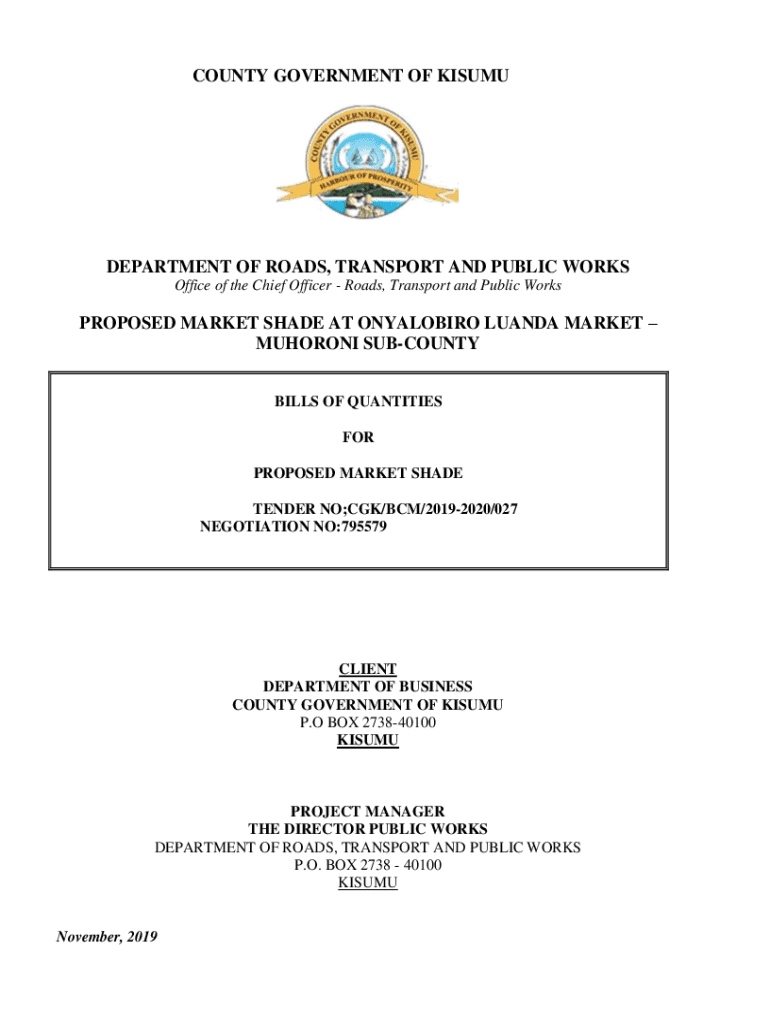 COUNTY GOVERNMENT OF KISUMU

COUNTY GOVERNMENT OF KISUMU
HARBOUR OF PROSPERITY

DEPARTMENT OF ROADS, TRANSPORT AND PUBLIC WORKS
Office of the Chief Officer - Roads, Transport and Public Works

PROPOSED MARKET SHADE AT ONYALOBIRO LUANDA MARKET – MUHORONI SUB-COUNTY

BILLS OF QUANTITIES

FOR

PROPOSED MARKET SHADE

TENDER NO;CGK/BCM/2019-2020/027
NEGOTIATION NO:795579

CLIENT
DEPARTMENT OF BUSINESS
COUNTY GOVERNMENT OF KISUMU
P.O BOX 2738-40100
KISUMU

PROJECT MANAGER
THE DIRECTOR PUBLIC WORKS
DEPARTMENT OF ROADS, TRANSPORT AND PUBLIC WORKS
P.O. BOX 2738 - 40100
KISUMU

November, 2019